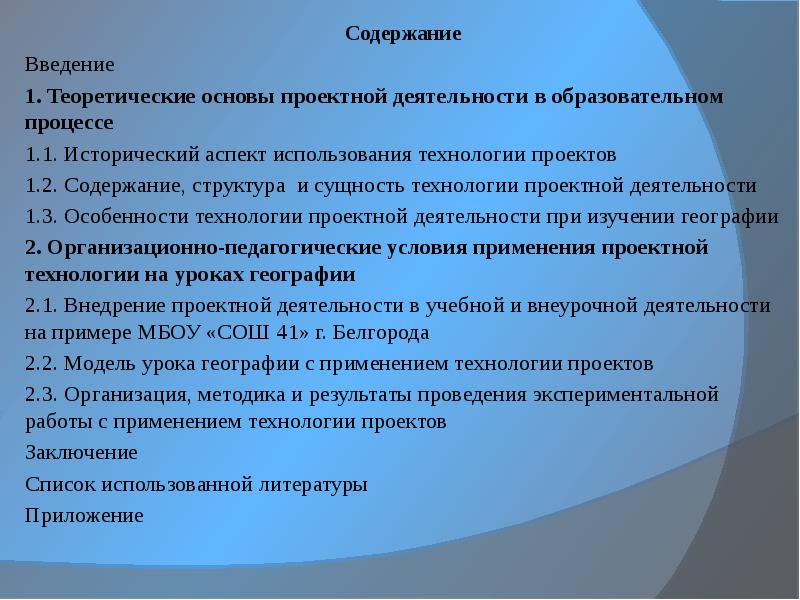 Содержание

Введение

1. Теоретические основы проектной деятельности в образовательном процессе

1.1. Исторический аспект использования технологии проектов

1.2. Содержание, структура и сущность технологии проектной деятельности

1.3. Особенности технологии проектной деятельности при изучении географии

2. Организационно-педагогические условия применения проектной технологии на уроках географии

2.1. Внедрение проектной деятельности в учебной и внеурочной деятельности на примере МБОУ «СОШ 41» г. Белгорода

2.2. Модель урока географии с применением технологии проектов

2.3. Организация, методика и результаты проведения экспериментальной работы с применением технологии проектов

Заключение

Список использованной литературы

Приложение